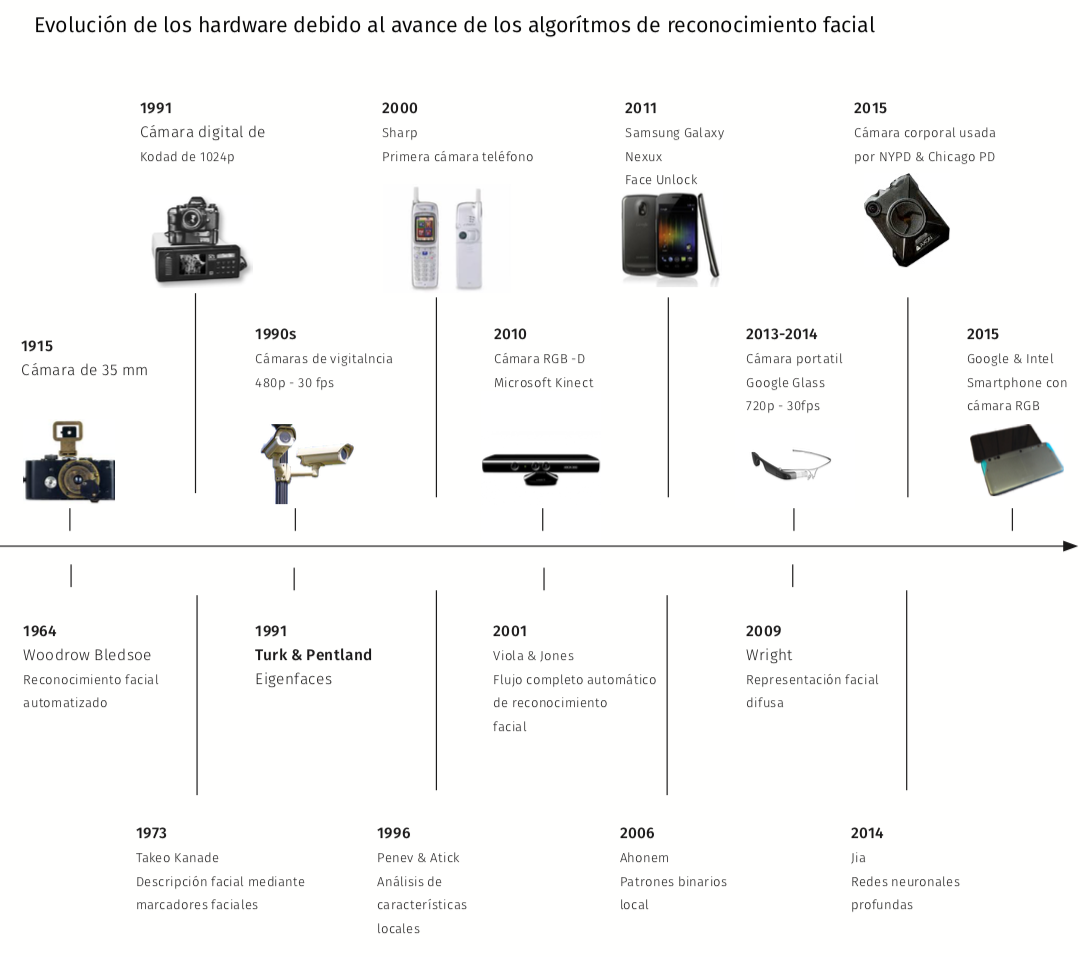 Evolución de los hardware debido al avance de los algorítmos de reconocimiento facial

1991
Cámara digital de
Kodad de 1024p

2000
Sharp
Primera cámara teléfono

2011
Samsung Galaxy
Nexux
Face Unlock

2015
Cámara corporal usada
por NYPD & Chicago PD

1915
Cámara de 35 mm

1990s
Cámaras de vigitalncia
480p - 30 fps

2010
Cámara RGB -D
Microsoft Kinect

2013-2014
Cámara portatil
Google Glass
720p - 30fps

2015
Google & Intel
Smartphone con
cámara RGB

1964
Woodrow Bledsoe
Reconocimiento facial
automatizado

1991
Turk & Pentland
Eigenfaces

2001
Viola & Jones
Flujo completo automático
de reconocimiento
facial

2009
Wright
Representación facial
difusa

1973
Takeo Kanade
Descripción facial mediante
marcadores faciales

1996
Penev & Atick
Análisis de
características
locales

2006
Ahonem
Patrones binarios
local

2014
Jia
Redes neuronales
profundas